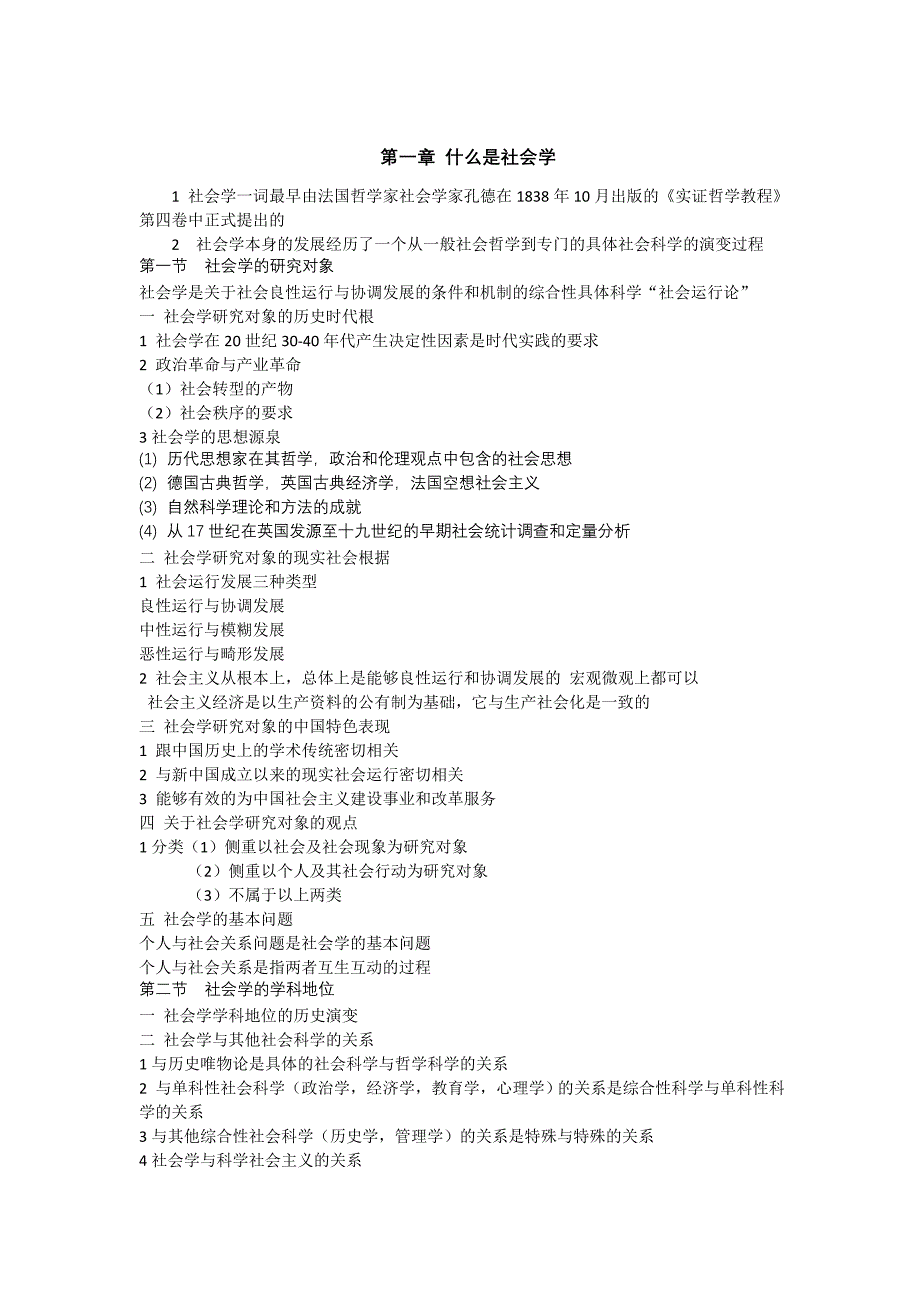 第一章 什么是社会学

1 社会学一词最早由法国哲学家社会学家孔德在 1838 年 10 月出版的《实证哲学教程》第四卷中正式提出的

2 社会学本身的发展经历了一个从一般社会哲学到专门的具体社会科学的演变过程

第一节 社会学的研究对象

社会学是关于社会良性运行与协调发展的条件和机制的综合性具体科学“社会运行论”

一 社会学研究对象的历史时代根

1 社会学在 20 世纪 30-40 年代产生决定性因素是时代实践的要求

2 政治革命与产业革命

（1）社会转型的产物

（2）社会秩序的要求

3 社会学的思想源泉

(1) 历代思想家在其哲学，政治和伦理观点中包含的社会思想

(2) 德国古典哲学，英国古典经济学，法国空想社会主义

(3) 自然科学理论和方法的成就

(4) 从 17 世纪在英国发源至十九世纪的早期社会统计调查和定量分析

二 社会学研究对象的现实社会根据

1 社会运行发展三种类型

良性运行与协调发展

中性运行与模糊发展

恶性运行与畸形发展

2 社会主义从根本上，总体上是能够良性运行和协调发展的 宏观微观上都可以

社会主义经济是以生产资料的公有制为基础，它与生产社会化是一致的

三 社会学研究对象的中国特色表现

1 跟中国历史上的学术传统密切相关

2 与新中国成立以来的现实社会运行密切相关

3 能够有效的为中国社会主义建设事业和改革服务

四 关于社会学研究对象的观点

1 分类（1）侧重以社会及社会现象为研究对象

（2）侧重以个人及其社会行动为研究对象

（3）不属于以上两类

五 社会学的基本问题

个人与社会关系问题是社会学的基本问题

个人与社会关系是指两者互生互动的过程

第二节 社会学的学科地位

一 社会学学科地位的历史演变

二 社会学与其他社会科学的关系

1 与历史唯物论是具体的社会科学与哲学科学的关系

2 与单科性社会科学（政治学，经济学，教育学，心理学）的关系是综合性科学与单科性科学的关系

3 与其他综合性社会科学（历史学，管理学）的关系是特殊与特殊的关系

4 社会学与科学社会主义的关系